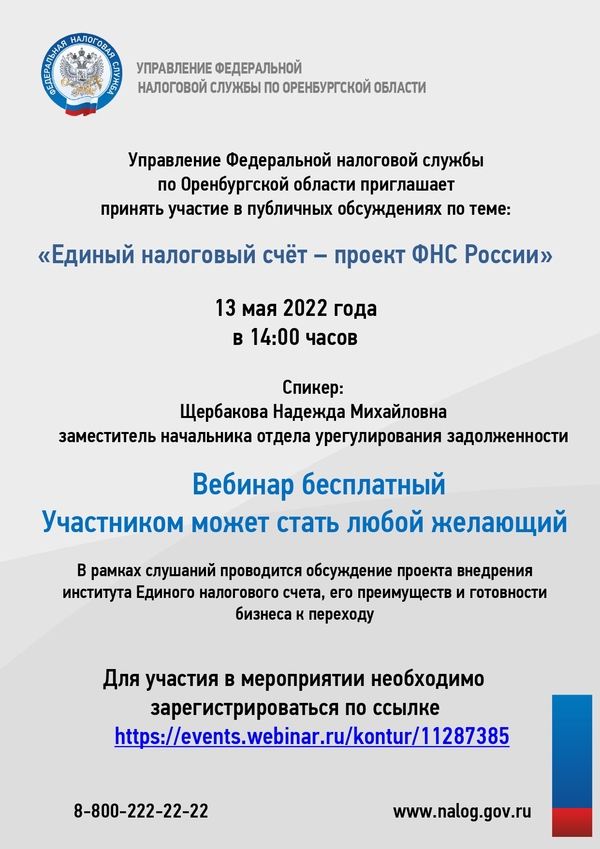 ФЕДЕРАЛЬНАЯ НАЛОГОВАЯ СЛУЖБА

УПРАВЛЕНИЕ ФЕДЕРАЛЬНОЙ НАЛОГОВОЙ СЛУЖБЫ ПО ОРЕНБУРГСКОЙ ОБЛАСТИ

Управление Федеральной налоговой службы по Оренбургской области приглашает принять участие в публичных обсуждениях по теме:

«Единый налоговый счёт – проект ФНС России»

13 мая 2022 года
в 14:00 часов

Спикер:
Щербакова Надежда Михайловна
заместитель начальника отдела урегулирования задолженности

Вебинар бесплатный
Участником может стать любой желающий

В рамках слушаний проводится обсуждение проекта внедрения института Единого налогового счета, его преимуществ и готовности бизнеса к переходу

Для участия в мероприятии необходимо зарегистрироваться по ссылке
https://events.webinar.ru/kontur/11287385

8-800-222-22-22

www.nalog.gov.ru